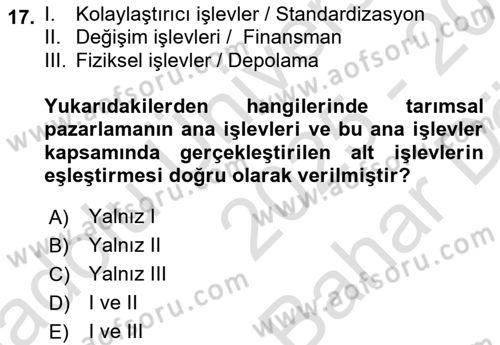 17. I. Kolaylaştırıcı işlevler / Standardizasyon
II. Değişim işlevleri / Finansman
III. Fiziksel işlevler / Depolama

Yukarıdakilerden hangilerinde tarımsal pazarlamanın ana işlevleri ve bu ana işlevler kapsamında gerçekleştirilen alt işlevlerin eşleştirmesi doğru olarak verilmiştir?

A) Yalnız I
B) Yalnız II
C) Yalnız III
D) I ve II
E) I ve III

www.aofsoru.com